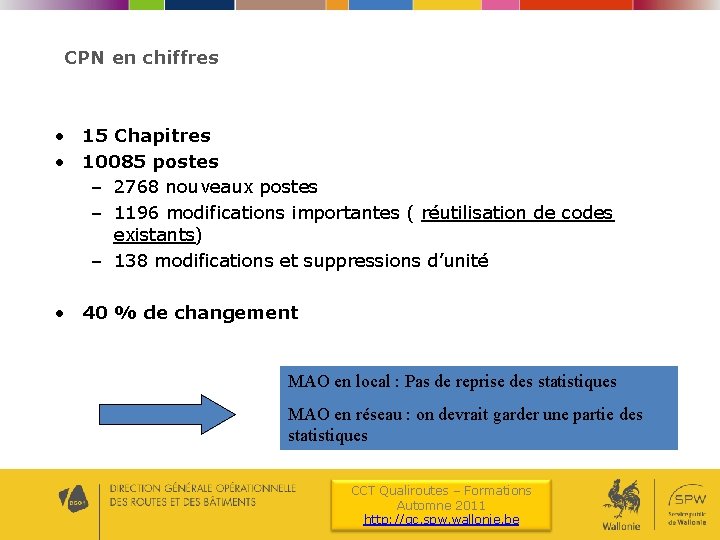 CPN en chiffres

• 15 Chapitres
• 10085 postes
  – 2768 nouveaux postes
  – 1196 modifications importantes ( réutilisation de codes existants)
  – 138 modifications et suppressions d'unité

• 40 % de changement

MAO en local : Pas de reprise des statistiques

MAO en réseau : on devrait garder une partie des statistiques

DGO1

DIRECTION GÉNÉRALE OPÉRATIONNELLE DES ROUTES ET DES BÂTIMENTS

CCT Qualiroutes – Formations
Automne 2011
http://qc.spw.wallonie.be

Wallonie

SPW
Service public de Wallonie